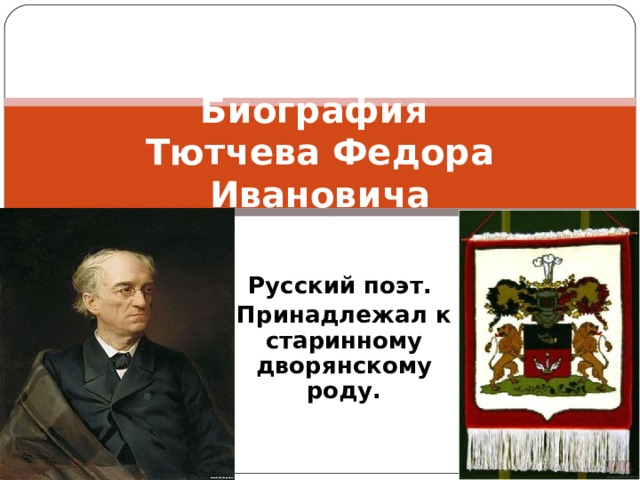 Биография
Тютчева Федора Ивановича

Русский поэт.
Принадлежал к старинному дворянскому роду.